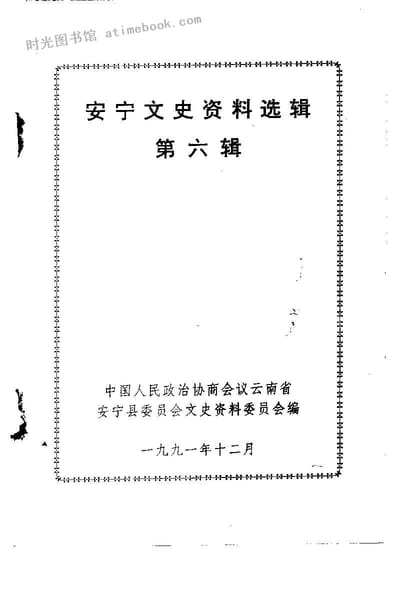 安宁文史资料选辑

第六辑

中国人民政治协商会议云南省
安宁县委员会文史资料委员会编

一九九一年十二月

时光图书馆 atimebook.com